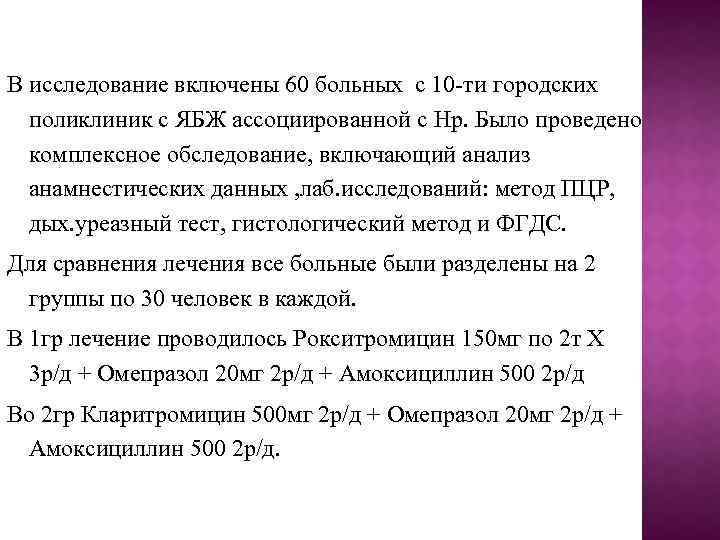 В исследование включены 60 больных с 10-ти городских поликлиник с ЯБЖ ассоциированной с Нр. Было проведено комплексное обследование, включающий анализ анамнестических данных ,лаб.исследований: метод ПЦР, дых.уреазный тест, гистологический метод и ФГДС.

Для сравнения лечения все больные были разделены на 2 группы по 30 человек в каждой.

В 1гр лечение проводилось Рокситромицин 150мг по 2т Х 3р/д + Омепразол 20мг 2р/д + Амоксициллин 500 2р/д

Во 2гр Кларитромицин 500мг 2р/д + Омепразол 20мг 2р/д + Амоксициллин 500 2р/д.